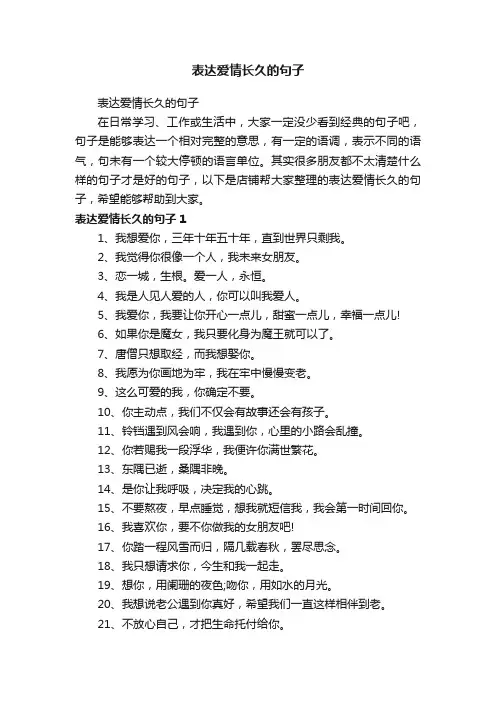 表达爱情长久的句子

表达爱情长久的句子

在日常学习、工作或生活中，大家一定没少看到经典的句子吧，句子是能够表达一个相对完整的意思，有一定的语调，表示不同的语气，句末有一个较大停顿的语言单位。其实很多朋友都不太清楚什么样的句子才是好的句子，以下是店铺帮大家整理的表达爱情长久的句子，希望能够帮助到大家。

表达爱情长久的句子 1

1、我想爱你，三年十年五十年，直到世界只剩我。

2、我觉得你很像一个人，我未来女朋友。

3、恋一城，生根。爱一人，永恒。

4、我是人见人爱的人，你可以叫我爱人。

5、我爱你，我要让你开心一点儿，甜蜜一点儿，幸福一点儿!

6、如果你是魔女，我只要化身为魔王就可以了。

7、唐僧只想取经，而我想娶你。

8、我愿为你画地为牢，我在牢中慢慢变老。

9、这么可爱的我，你确定不要。

10、你主动点，我们不仅会有故事还会有孩子。

11、铃铛遇到风会响，我遇到你，心里的小路会乱撞。

12、你若赐我一段浮华，我便许你满世繁花。

13、东隅已逝，桑隅非晚。

14、是你让我呼吸，决定我的心跳。

15、不要熬夜，早点睡觉，想我就短信我，我会第一时间回你。

16、我喜欢你，要不你做我的女朋友吧!

17、你踏一程风雪而归，隔几载春秋，罢尽思念。

18、我只想请求你，今生和我一起走。

19、想你，用阑珊的夜色;吻你，用如水的月光。

20、我想说老公遇到你真好，希望我们一直这样相伴到老。

21、不放心自己，才把生命托付给你。